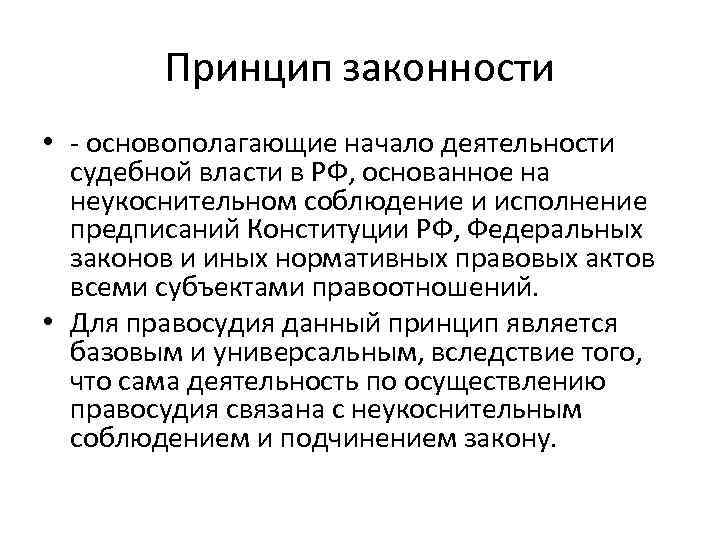 Принцип законности

• - основополагающие начало деятельности судебной власти в РФ, основанное на неукоснительном соблюдение и исполнение предписаний Конституции РФ, Федеральных законов и иных нормативных правовых актов всеми субъектами правоотношений.

• Для правосудия данный принцип является базовым и универсальным, вследствие того, что сама деятельность по осуществлению правосудия связана с неукоснительным соблюдением и подчинением закону.